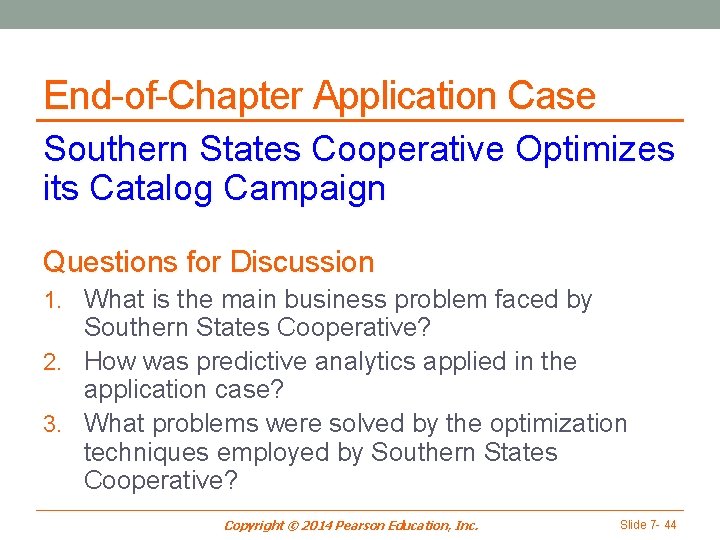 End-of-Chapter Application Case

Southern States Cooperative Optimizes its Catalog Campaign

Questions for Discussion

1. What is the main business problem faced by Southern States Cooperative?
2. How was predictive analytics applied in the application case?
3. What problems were solved by the optimization techniques employed by Southern States Cooperative?

Copyright © 2014 Pearson Education, Inc.

Slide 7- 44